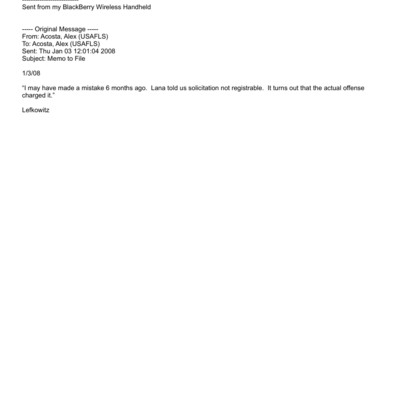 Sent from my BlackBerry Wireless Handheld

----- Original Message -----
From: Acosta, Alex (USAFLS)
To: Acosta, Alex (USAFLS)
Sent: Thu Jan 03 12:01:04 2008
Subject: Memo to File

1/3/08

"I may have made a mistake 6 months ago. Lana told us solicitation not registrable. It turns out that the actual offense charged it."

Lefkowitz